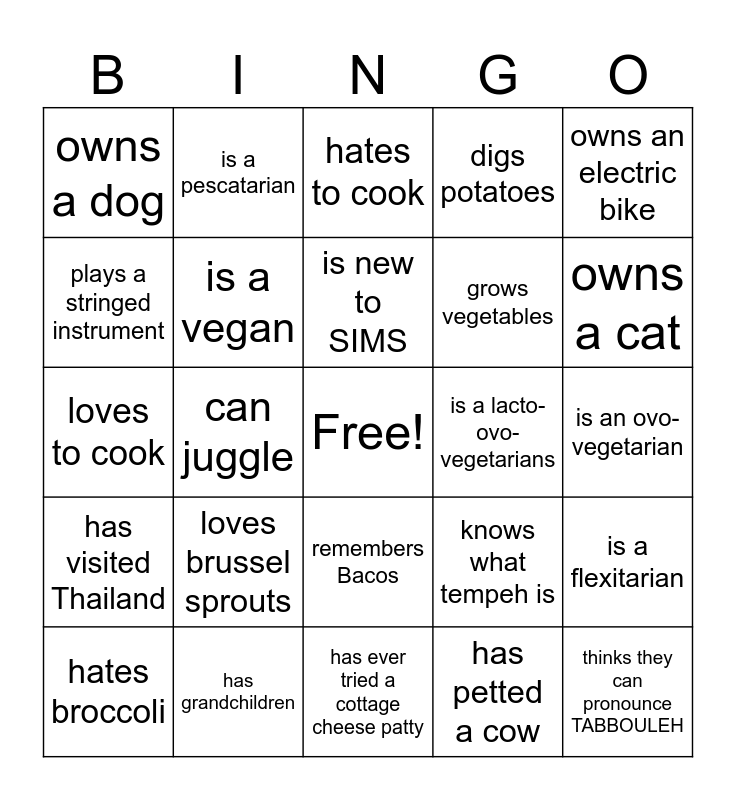 | B | I | N | G | O |
|---|---|---|---|---|
| owns a dog | is a pescatarian | hates to cook | digs potatoes | owns an electric bike |
| plays a stringed instrument | is a vegan | is new to SIMS | grows vegetables | owns a cat |
| loves to cook | can juggle | Free! | is a lacto-ovo-vegetarians | is an ovo-vegetarian |
| has visited Thailand | loves brussel sprouts | remembers Bacos | knows what tempeh is | is a flexitarian |
| hates broccoli | has grandchildren | has ever tried a cottage cheese patty | has petted a cow | thinks they can pronounce TABBOULEH |